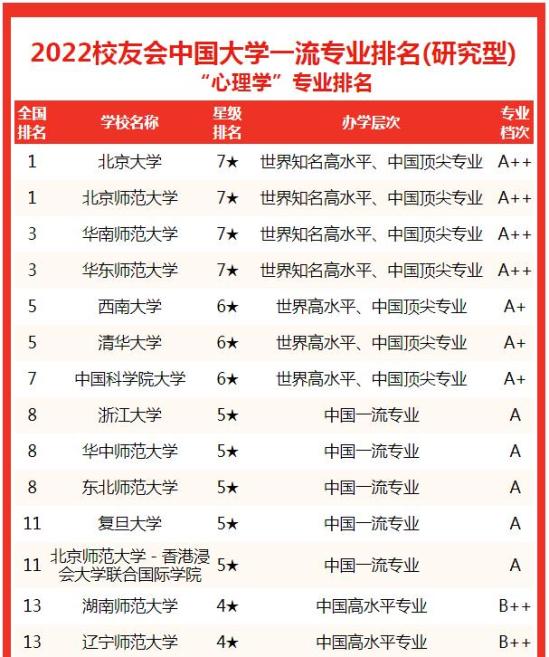 2022校友会中国大学一流专业排名(研究型)
“心理学”专业排名

| 全国排名 | 学校名称 | 星级排名 | 办学层次 | 专业档次 |
|---|---|---|---|---|
| 1 | 北京大学 | 7★ | 世界知名高水平、中国顶尖专业 | A++ |
| 1 | 北京师范大学 | 7★ | 世界知名高水平、中国顶尖专业 | A++ |
| 3 | 华南师范大学 | 7★ | 世界知名高水平、中国顶尖专业 | A++ |
| 3 | 华东师范大学 | 7★ | 世界知名高水平、中国顶尖专业 | A++ |
| 5 | 西南大学 | 6★ | 世界高水平、中国顶尖专业 | A+ |
| 5 | 清华大学 | 6★ | 世界高水平、中国顶尖专业 | A+ |
| 7 | 中国科学院大学 | 6★ | 世界高水平、中国顶尖专业 | A+ |
| 8 | 浙江大学 | 5★ | 中国一流专业 | A |
| 8 | 华中师范大学 | 5★ | 中国一流专业 | A |
| 8 | 东北师范大学 | 5★ | 中国一流专业 | A |
| 11 | 复旦大学 | 5★ | 中国一流专业 | A |
| 11 | 北京师范大学 - 香港浸会大学联合国际学院 | 5★ | 中国一流专业 | A |
| 13 | 湖南师范大学 | 4★ | 中国高水平专业 | B++ |
| 13 | 辽宁师范大学 | 4★ | 中国高水平专业 | B++ |